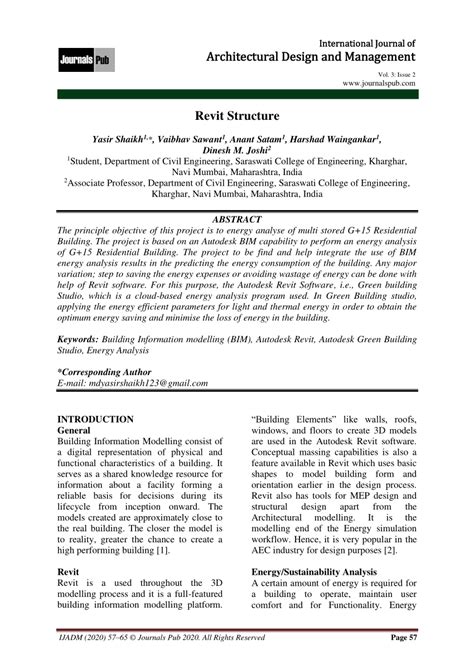 Journals Pub

International Journal of
Architectural Design and Management
Vol. 3: Issue 2
www.journalspub.com

Revit Structure

Yasir Shaikh$^{1,*}$, Vaibhav Sawant$^{1}$, Anant Satam$^{1}$, Harshad Waingankar$^{1}$, Dinesh M. Joshi$^{2}$
$^{1}$Student, Department of Civil Engineering, Saraswati College of Engineering, Kharghar, Navi Mumbai, Maharashtra, India
$^{2}$Associate Professor, Department of Civil Engineering, Saraswati College of Engineering, Kharghar, Navi Mumbai, Maharashtra, India

ABSTRACT
The principle objective of this project is to energy analyse of multi stored G+15 Residential Building. The project is based on an Autodesk BIM capability to perform an energy analysis of G+15 Residential Building. The project to be find and help integrate the use of BIM energy analysis results in the predicting the energy consumption of the building. Any major variation; step to saving the energy expenses or avoiding wastage of energy can be done with help of Revit software. For this purpose, the Autodesk Revit Software, i.e., Green building Studio, which is a cloud-based energy analysis program used. In Green Building studio, applying the energy efficient parameters for light and thermal energy in order to obtain the optimum energy saving and minimise the loss of energy in the building.

Keywords: Building Information modelling (BIM), Autodesk Revit, Autodesk Green Building Studio, Energy Analysis

*Corresponding Author
E-mail: mdyasirshaikh123@gmail.com

INTRODUCTION
General
Building Information Modelling consist of a digital representation of physical and functional characteristics of a building. It serves as a shared knowledge resource for information about a facility forming a reliable basis for decisions during its lifecycle from inception onward. The models created are approximately close to the real building. The closer the model is to reality, greater the chance to create a high performing building [1].

Revit
Revit is a used throughout the 3D modelling process and it is a full-featured building information modelling platform. "Building Elements" like walls, roofs, windows, and floors to create 3D models are used in the Autodesk Revit software. Conceptual massing capabilities is also a feature available in Revit which uses basic shapes to model building form and orientation earlier in the design process. Revit also has tools for MEP design and structural design apart from the Architectural modelling. It is the modelling end of the Energy simulation workflow. Hence, it is very popular in the AEC industry for design purposes [2].

Energy/Sustainability Analysis
A certain amount of energy is required for a building to operate, maintain user comfort and for Functionality. Energy

IJADM (2020) 57–65 © Journals Pub 2020. All Rights Reserved
Page 57